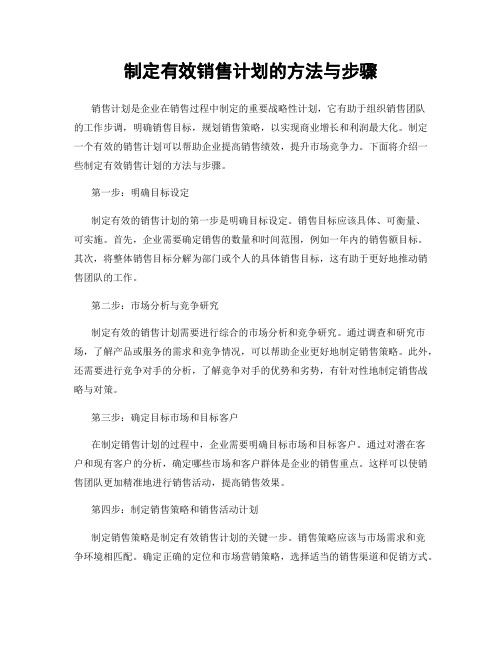 制定有效销售计划的方法与步骤

销售计划是企业在销售过程中制定的重要战略性计划，它有助于组织销售团队的工作步调，明确销售目标，规划销售策略，以实现商业增长和利润最大化。制定一个有效的销售计划可以帮助企业提高销售绩效，提升市场竞争力。下面将介绍一些制定有效销售计划的方法与步骤。

第一步：明确目标设定

制定有效的销售计划的第一步是明确目标设定。销售目标应该具体、可衡量、可实施。首先，企业需要确定销售的数量和时间范围，例如一年内的销售额目标。其次，将整体销售目标分解为部门或个人的具体销售目标，这有助于更好地推动销售团队的工作。

第二步：市场分析与竞争研究

制定有效的销售计划需要进行综合的市场分析和竞争研究。通过调查和研究市场，了解产品或服务的需求和竞争情况，可以帮助企业更好地制定销售策略。此外，还需要进行竞争对手的分析，了解竞争对手的优势和劣势，有针对性地制定销售战略与对策。

第三步：确定目标市场和目标客户

在制定销售计划的过程中，企业需要明确目标市场和目标客户。通过对潜在客户和现有客户的分析，确定哪些市场和客户群体是企业的销售重点。这样可以使销售团队更加精准地进行销售活动，提高销售效果。

第四步：制定销售策略和销售活动计划

制定销售策略是制定有效销售计划的关键一步。销售策略应该与市场需求和竞争环境相匹配。确定正确的定位和市场营销策略，选择适当的销售渠道和促销方式。